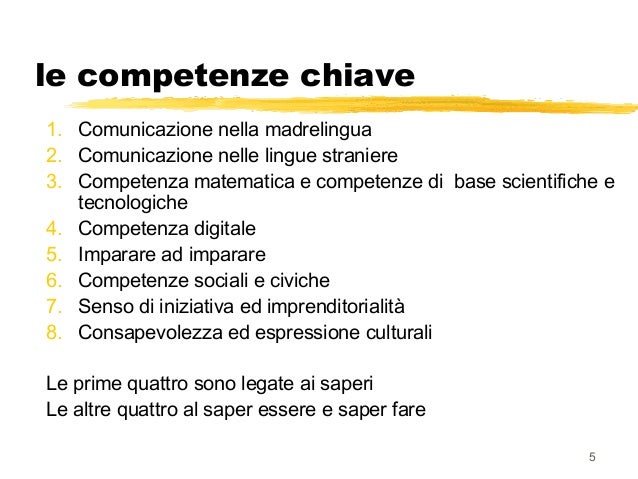 le competenze chiave

1. Comunicazione nella madrelingua
2. Comunicazione nelle lingue straniere
3. Competenza matematica e competenze di base scientifiche e tecnologiche
4. Competenza digitale
5. Imparare ad imparare
6. Competenze sociali e civiche
7. Senso di iniziativa ed imprenditorialità
8. Consapevolezza ed espressione culturali

Le prime quattro sono legate ai saperi
Le altre quattro al saper essere e saper fare

5